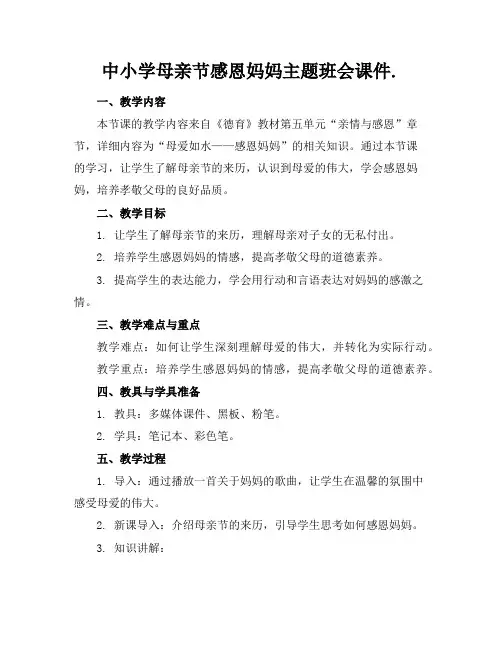 中小学母亲节感恩妈妈主题班会课件.

一、教学内容

本节课的教学内容来自《德育》教材第五单元“亲情与感恩”章节，详细内容为“母爱如水——感恩妈妈”的相关知识。通过本节课的学习，让学生了解母亲节的来历，认识到母爱的伟大，学会感恩妈妈，培养孝敬父母的良好品质。

二、教学目标

1. 让学生了解母亲节的来历，理解母亲对子女的无私付出。

2. 培养学生感恩妈妈的情感，提高孝敬父母的道德素养。

3. 提高学生的表达能力，学会用行动和言语表达对妈妈的感激之情。

三、教学难点与重点

教学难点：如何让学生深刻理解母爱的伟大，并转化为实际行动。

教学重点：培养学生感恩妈妈的情感，提高孝敬父母的道德素养。

四、教具与学具准备

1. 教具：多媒体课件、黑板、粉笔。

2. 学具：笔记本、彩色笔。

五、教学过程

1. 导入：通过播放一首关于妈妈的歌曲，让学生在温馨的氛围中感受母爱的伟大。

2. 新课导入：介绍母亲节的来历，引导学生思考如何感恩妈妈。

3. 知识讲解：